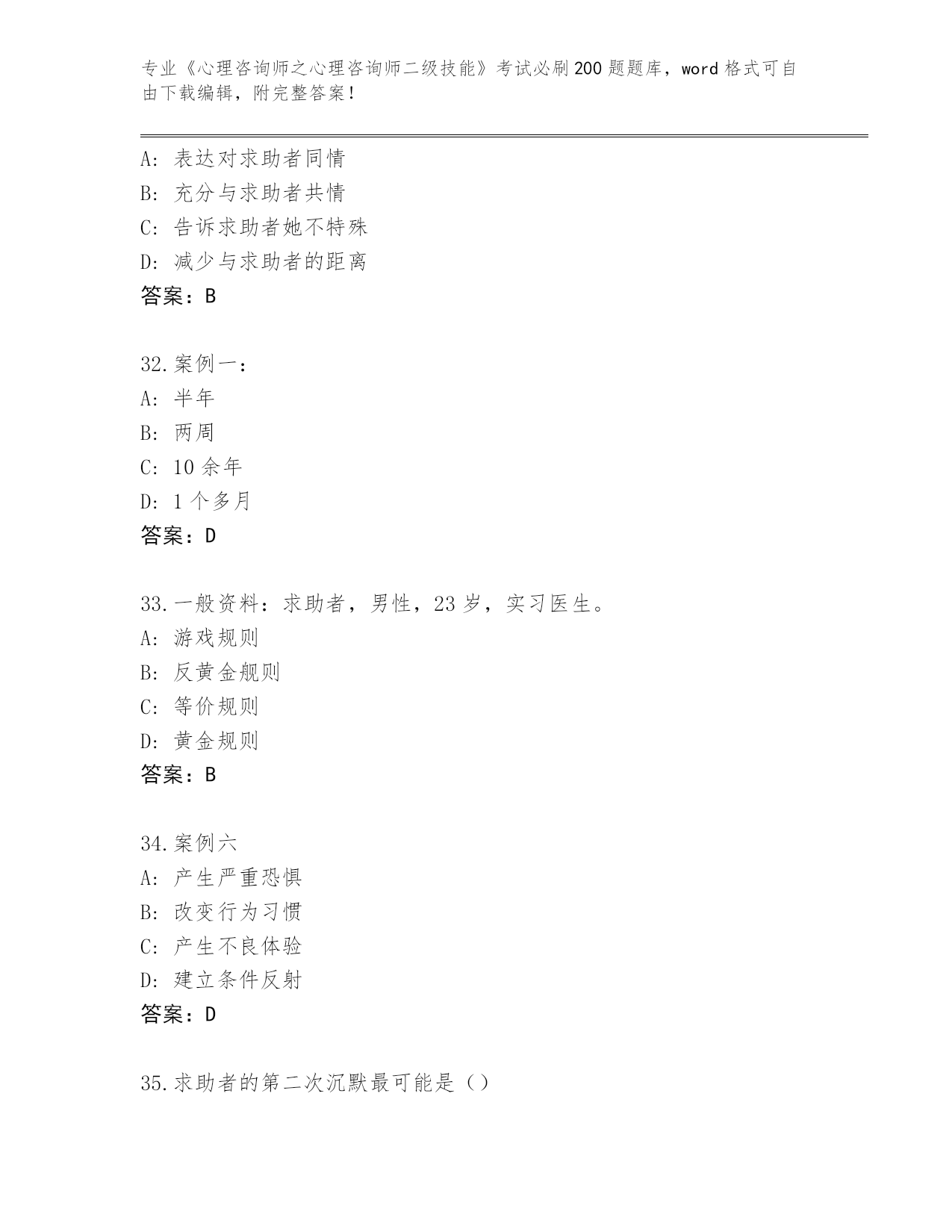 专业《心理咨询师之心理咨询师二级技能》考试必刷200题题库，word格式可自由下载编辑，附完整答案！

A：表达对求助者同情
B：充分与求助者共情
C：告诉求助者她不特殊
D：减少与求助者的距离
答案：B

32.案例一：
A：半年
B：两周
C：10余年
D：1个多月
答案：D

33.一般资料：求助者，男性，23岁，实习医生。
A：游戏规则
B：反黄金舰则
C：等价规则
D：黄金规则
答案：B

34.案例六
A：产生严重恐惧
B：改变行为习惯
C：产生不良体验
D：建立条件反射
答案：D

35.求助者的第二次沉默最可能是（）